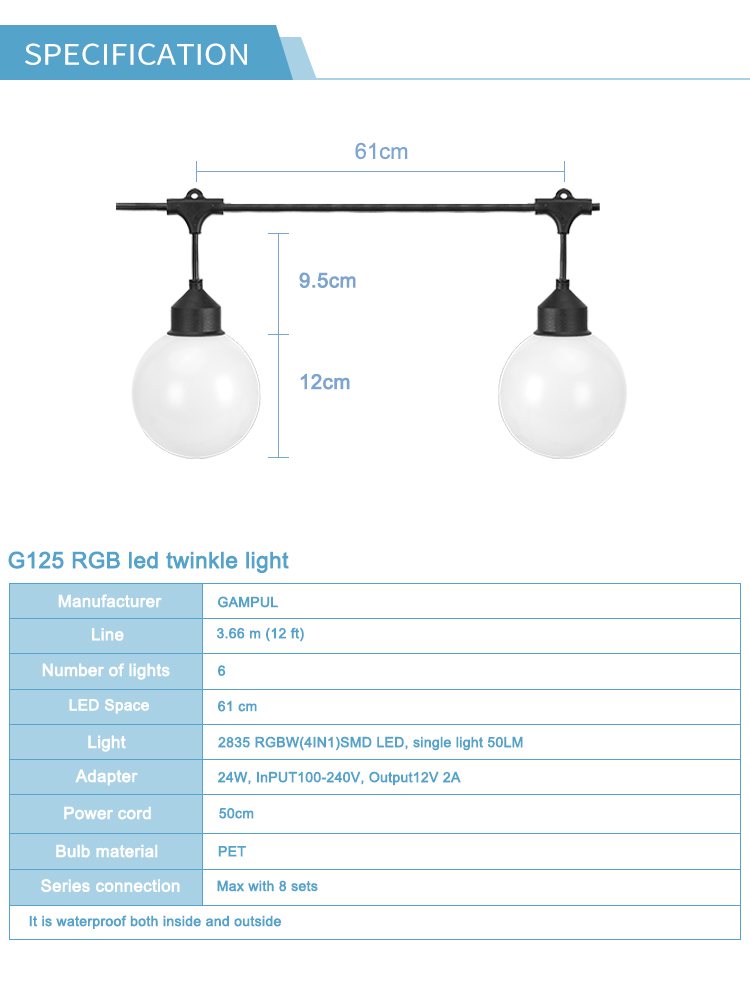 SPECIFICATION

61cm

9.5cm

12cm

G125 RGB led twinkle light

| Manufacturer | GAMPUL |
|---|---|
| Line | 3.66 m (12 ft) |
| Number of lights | 6 |
| LED Space | 61 cm |
| Light | 2835 RGBW(4IN1)SMD LED, single light 50LM |
| Adapter | 24W, InPUT100-240V, Output12V 2A |
| Power cord | 50cm |
| Bulb material | PET |
| Series connection | Max with 8 sets |
| It is waterproof both inside and outside | |